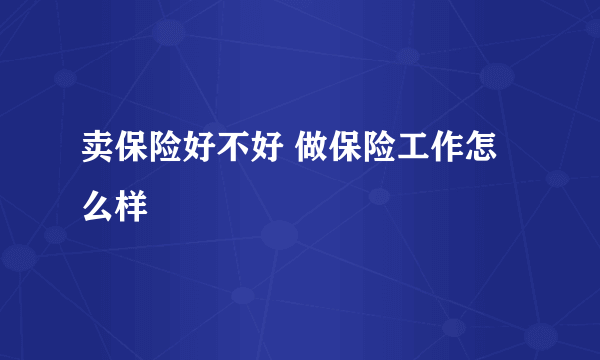 卖保险好不好 做保险工作怎么样